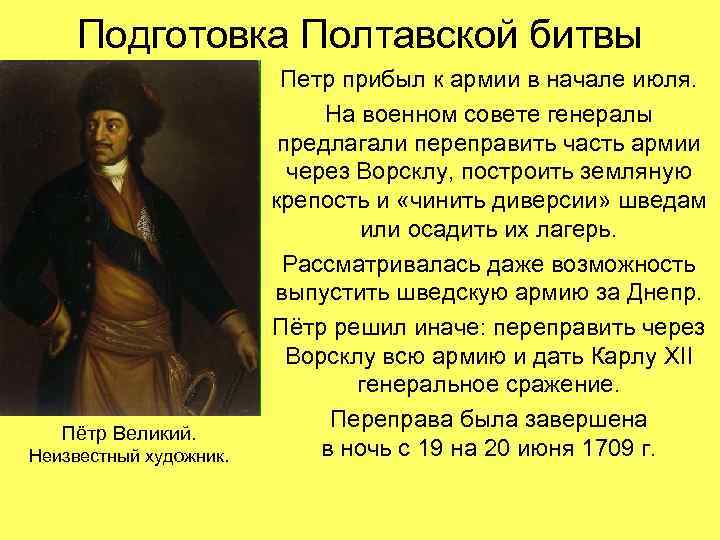 Подготовка Полтавской битвы

Петр прибыл к армии в начале июля.

На военном совете генералы предлагали переправить часть армии через Ворсклу, построить земляную крепость и «чинить диверсии» шведам или осадить их лагерь.

Рассматривалась даже возможность выпустить шведскую армию за Днепр.

Пётр решил иначе: переправить через Ворсклу всю армию и дать Карлу XII генеральное сражение.

Переправа была завершена в ночь с 19 на 20 июня 1709 г.

Пётр Великий.
Неизвестный художник.